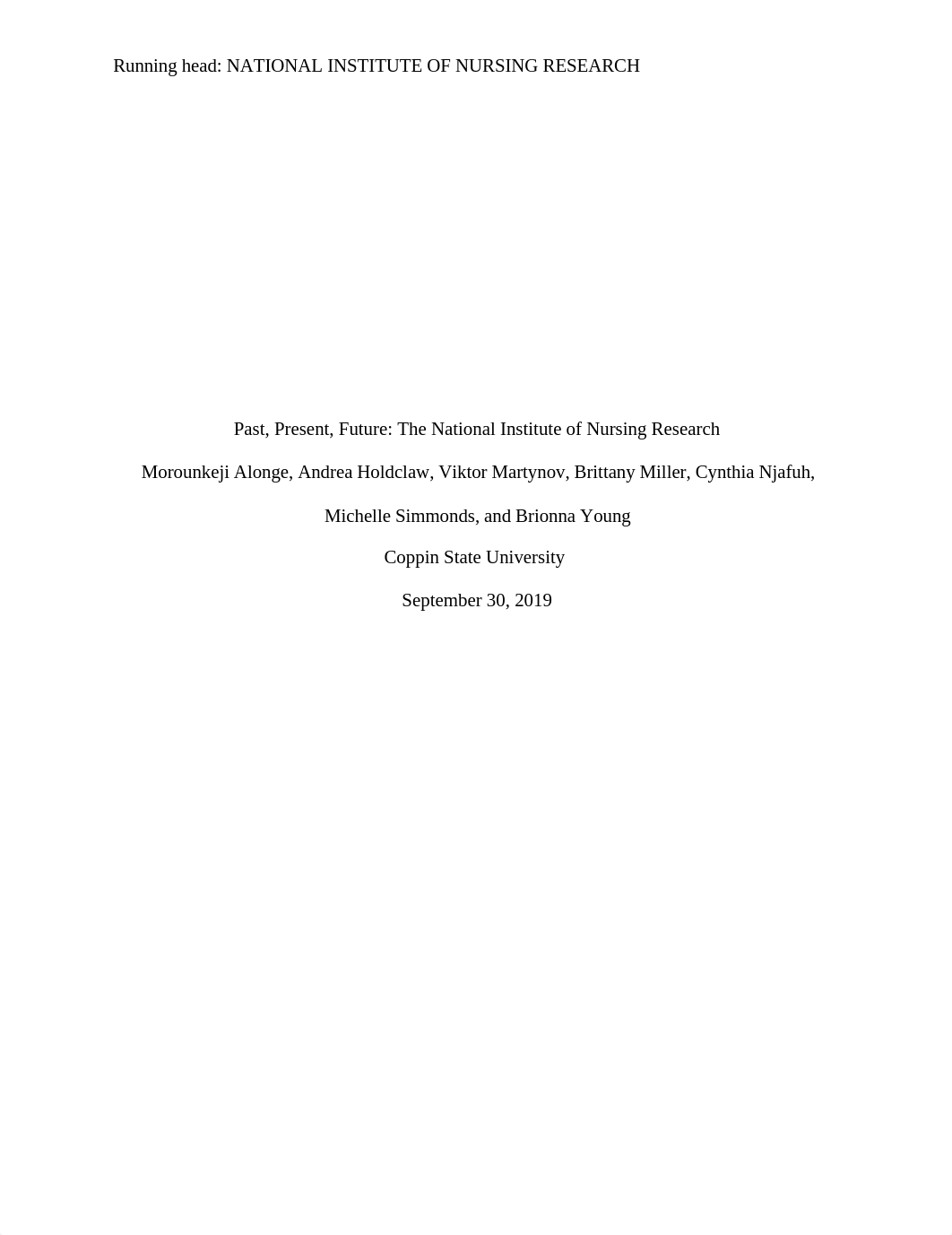 Running head: NATIONAL INSTITUTE OF NURSING RESEARCH

Past, Present, Future: The National Institute of Nursing Research

Morounkeji Alonge, Andrea Holdclaw, Viktor Martynov, Brittany Miller, Cynthia Njafuh, Michelle Simmonds, and Brionna Young

Coppin State University

September 30, 2019